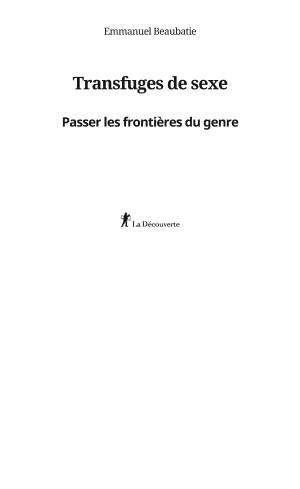 Emmanuel Beaubatie

Transfuges de sexe

Passer les frontières du genre

La Découverte